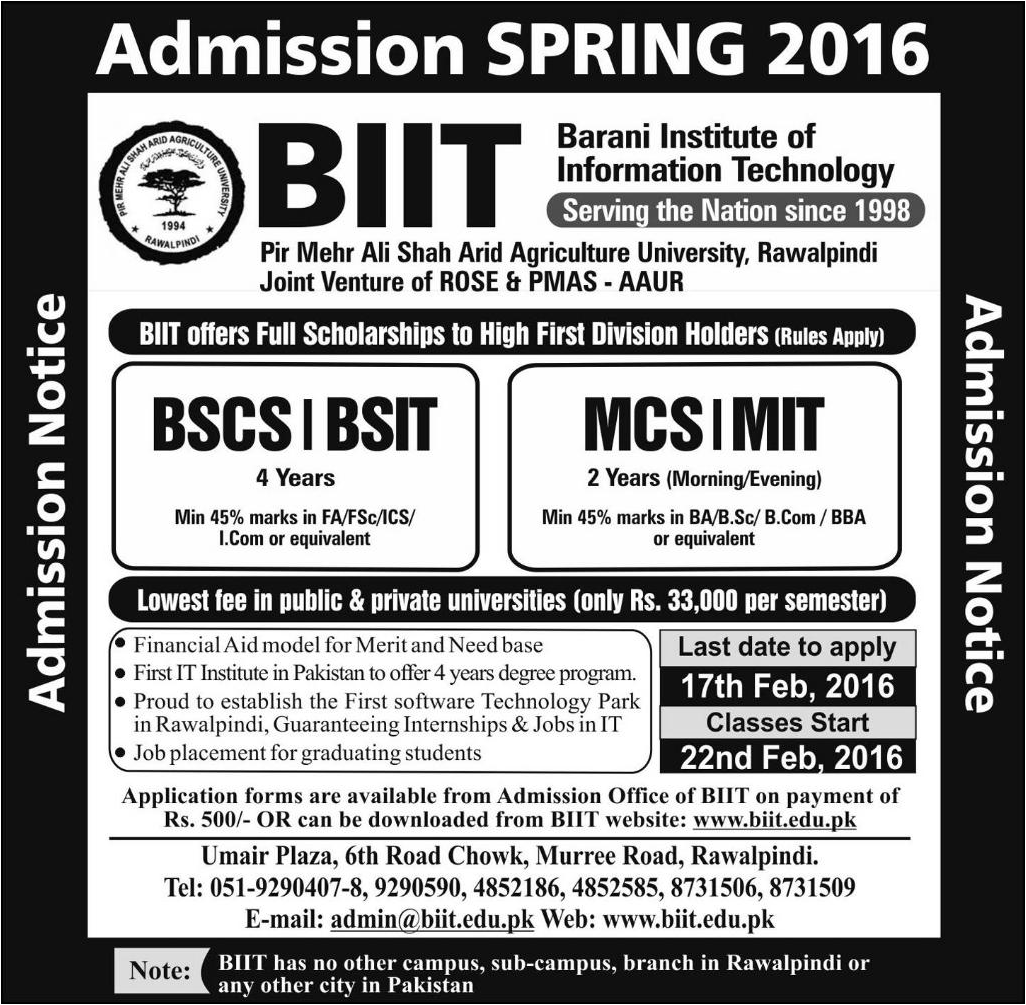 Admission SPRING 2016

Admission Notice

PIR MEHR ALI SHAH ARID AGRICULTURE UNIVERSITY
1994
RAWALPINDI

BIIT

Barani Institute of Information Technology

Serving the Nation since 1998

Pir Mehr Ali Shah Arid Agriculture University, Rawalpindi
Joint Venture of ROSE & PMAS - AAUR

BIIT offers Full Scholarships to High First Division Holders (Rules Apply)

BSCS | BSIT
4 Years
Min 45% marks in FA/FSc/ICS/ I.Com or equivalent

MCS | MIT
2 Years (Morning/Evening)
Min 45% marks in BA/B.Sc/ B.Com / BBA or equivalent

Lowest fee in public & private universities (only Rs. 33,000 per semester)

• Financial Aid model for Merit and Need base
• First IT Institute in Pakistan to offer 4 years degree program.
• Proud to establish the First software Technology Park in Rawalpindi, Guaranteeing Internships & Jobs in IT
• Job placement for graduating students

Last date to apply
17th Feb, 2016
Classes Start
22nd Feb, 2016

Application forms are available from Admission Office of BIIT on payment of Rs. 500/- OR can be downloaded from BIIT website: www.biit.edu.pk

Umair Plaza, 6th Road Chowk, Murree Road, Rawalpindi.
Tel: 051-9290407-8, 9290590, 4852186, 4852585, 8731506, 8731509
E-mail: admin@biit.edu.pk Web: www.biit.edu.pk

Note: BIIT has no other campus, sub-campus, branch in Rawalpindi or any other city in Pakistan

Admission Notice